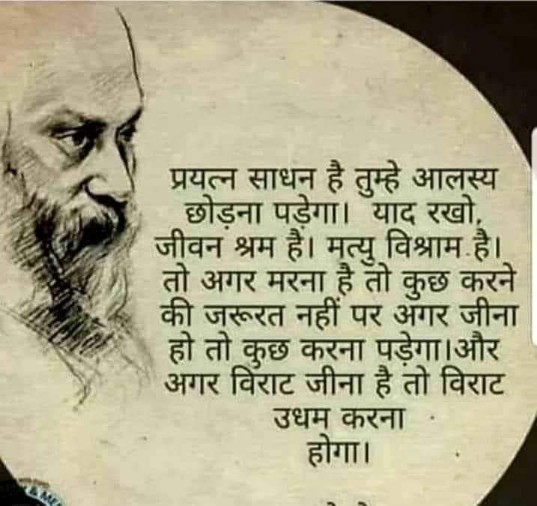 प्रयत्न साधन है तुम्हे आलस्य छोड़ना पड़ेगा। याद रखो, जीवन श्रम है। मत्यु विश्राम है। तो अगर मरना है तो कुछ करने की जरूरत नहीं पर अगर जीना हो तो कुछ करना पड़ेगा।और अगर विराट जीना है तो विराट उधम करना होगा।